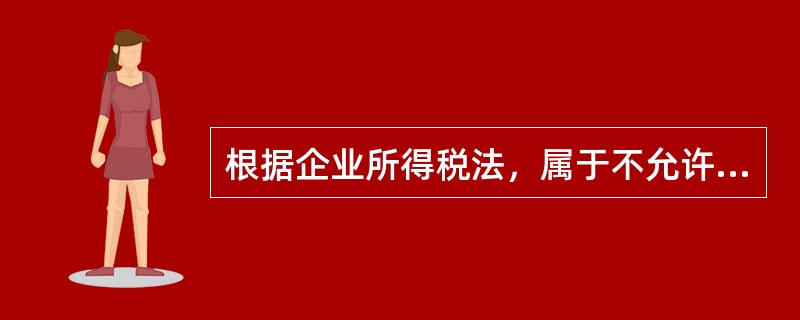 根据企业所得税法，属于不允许...